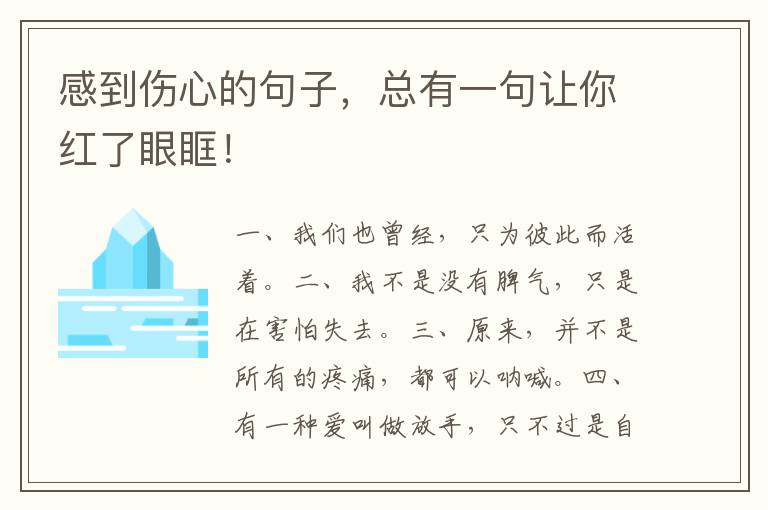 感到伤心的句子，总有一句让你红了眼眶！

一、我们也曾经，只为彼此而活着。二、我不是没有脾气，只是在害怕失去。三、原来，并不是所有的疼痛，都可以呐喊。四、有一种爱叫做放手，只不过是自